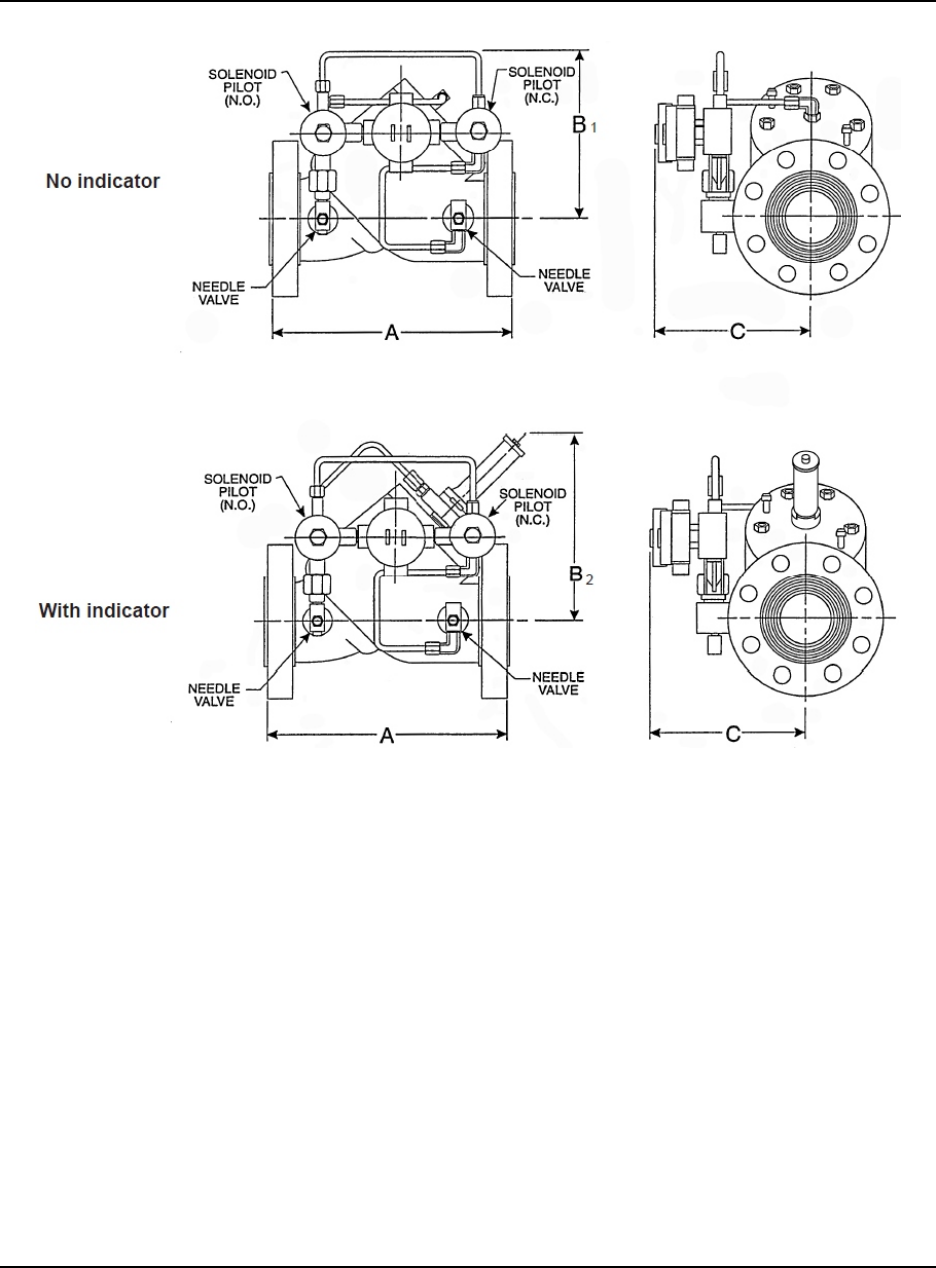 No indicator

SOLENOID PILOT (N.O.)

SOLENOID PILOT (N.C.)

$B_1$

NEEDLE VALVE

NEEDLE VALVE

A

C

With indicator

SOLENOID PILOT (N.O.)

SOLENOID PILOT (N.C.)

$B_2$

NEEDLE VALVE

NEEDLE VALVE

A

C